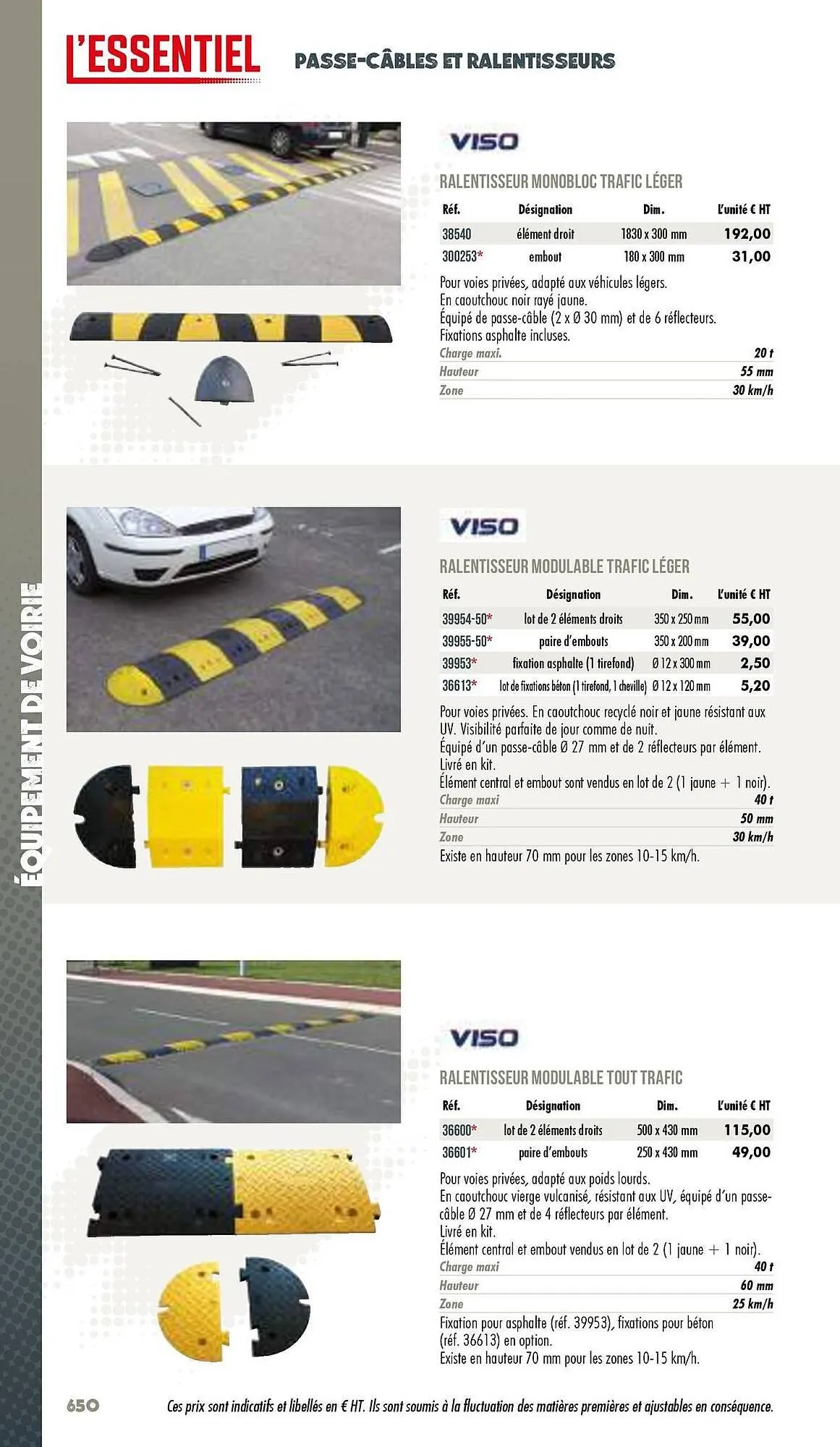 L'ESSENTIEL PASSE-CÂBLES ET RALENTISSEURS

ÉQUIPEMENT DE VOIRIE

VISO

RALENTISSEUR MONOBLOC TRAFIC LÉGER

| Réf. | Désignation | Dim. | L'unité € HT |
|---|---|---|---|
| 38540 | élément droit | 1830 x 300 mm | 192,00 |
| 300253* | embout | 180 x 300 mm | 31,00 |

Pour voies privées, adapté aux véhicules légers.
En caoutchouc noir rayé jaune.
Équipé de passe-câble (2 x Ø 30 mm) et de 6 réflecteurs.
Fixations asphalte incluses.

| Charge maxi. | 20 t |
|---|---|
| Hauteur | 55 mm |
| Zone | 30 km/h |

VISO

RALENTISSEUR MODULABLE TRAFIC LÉGER

| Réf. | Désignation | Dim. | L'unité € HT |
|---|---|---|---|
| 39954-50* | lot de 2 éléments droits | 350 x 250 mm | 55,00 |
| 39955-50* | paire d'embouts | 350 x 200 mm | 39,00 |
| 39953* | fixation asphalte (1 tirefond) | Ø 12 x 300 mm | 2,50 |
| 36613* | lot de fixations béton (1 tirefond, 1 cheville) | Ø 12 x 120 mm | 5,20 |

Pour voies privées. En caoutchouc recyclé noir et jaune résistant aux UV. Visibilité parfaite de jour comme de nuit.
Équipé d'un passe-câble Ø 27 mm et de 2 réflecteurs par élément.
Livré en kit.
Élément central et embout sont vendus en lot de 2 (1 jaune + 1 noir).

| Charge maxi | 40 t |
|---|---|
| Hauteur | 50 mm |
| Zone | 30 km/h |

Existe en hauteur 70 mm pour les zones 10-15 km/h.

VISO

RALENTISSEUR MODULABLE TOUT TRAFIC

| Réf. | Désignation | Dim. | L'unité € HT |
|---|---|---|---|
| 36600* | lot de 2 éléments droits | 500 x 430 mm | 115,00 |
| 36601* | paire d'embouts | 250 x 430 mm | 49,00 |

Pour voies privées, adapté aux poids lourds.
En caoutchouc vierge vulcanisé, résistant aux UV, équipé d'un passe-câble Ø 27 mm et de 4 réflecteurs par élément.
Livré en kit.
Élément central et embout vendus en lot de 2 (1 jaune + 1 noir).

| Charge maxi | 40 t |
|---|---|
| Hauteur | 60 mm |
| Zone | 25 km/h |

Fixation pour asphalte (réf. 39953), fixations pour béton (réf. 36613) en option.
Existe en hauteur 70 mm pour les zones 10-15 km/h.

650 Ces prix sont indicatifs et libellés en € HT. Ils sont soumis à la fluctuation des matières premières et ajustables en conséquence.